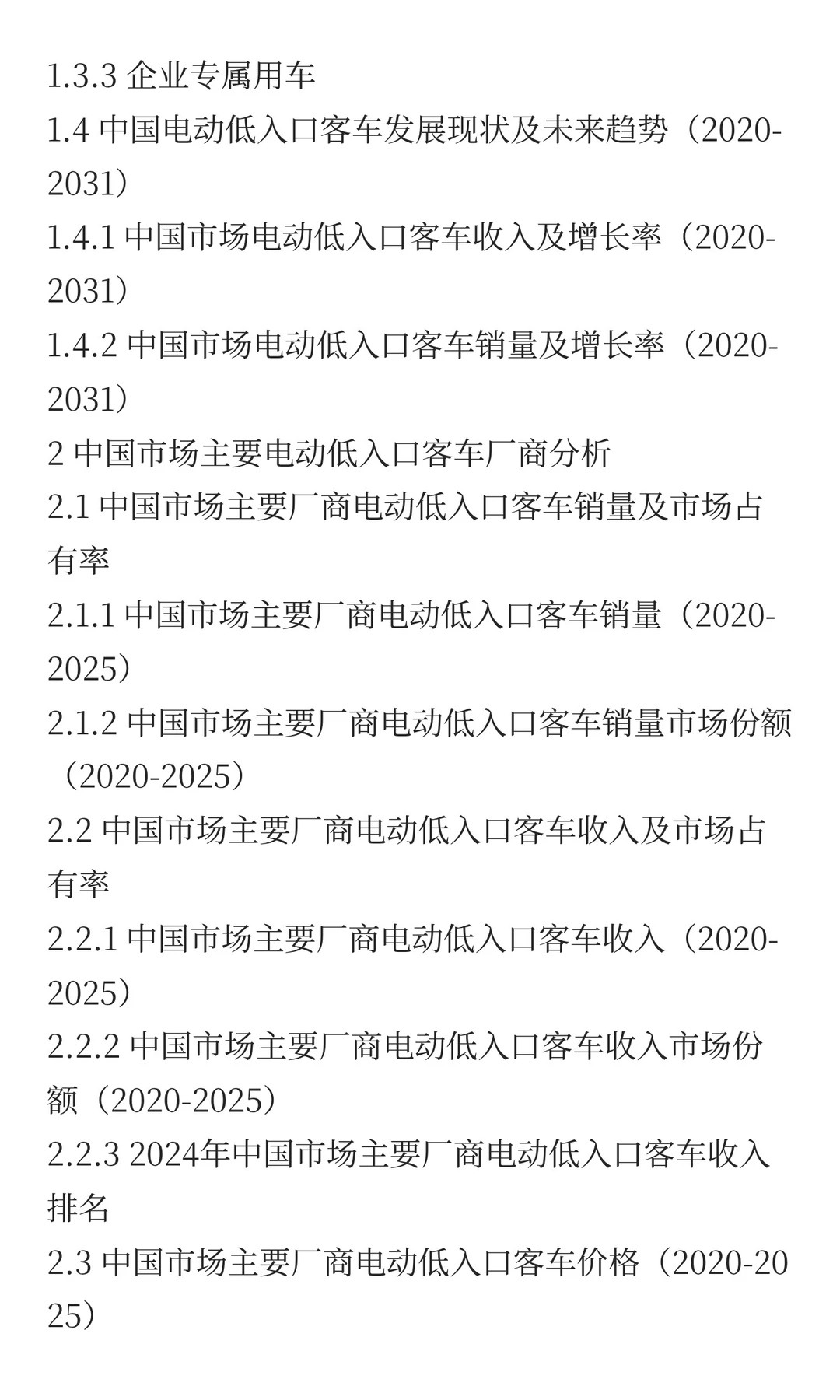 1.3.3 企业专属用车
1.4 中国电动低入口客车发展现状及未来趋势（2020-2031）
1.4.1 中国市场电动低入口客车收入及增长率（2020-2031）
1.4.2 中国市场电动低入口客车销量及增长率（2020-2031）
2 中国市场主要电动低入口客车厂商分析
2.1 中国市场主要厂商电动低入口客车销量及市场占有率
2.1.1 中国市场主要厂商电动低入口客车销量（2020-2025）
2.1.2 中国市场主要厂商电动低入口客车销量市场份额（2020-2025）
2.2 中国市场主要厂商电动低入口客车收入及市场占有率
2.2.1 中国市场主要厂商电动低入口客车收入（2020-2025）
2.2.2 中国市场主要厂商电动低入口客车收入市场份额（2020-2025）
2.2.3 2024年中国市场主要厂商电动低入口客车收入排名
2.3 中国市场主要厂商电动低入口客车价格（2020-2025）